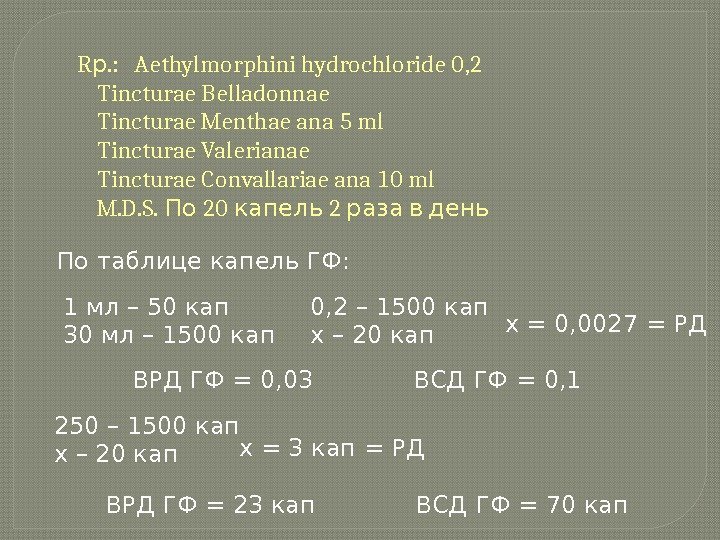 Rp.: Aethylmorphini hydrochloride 0,2
Tincturae Belladonnae
Tincturae Menthae ana 5 ml
Tincturae Valerianae
Tincturae Convallariae ana 10 ml
M.D.S. По 20 капель 2 раза в день

По таблице капель ГФ:

1 мл – 50 кап
30 мл – 1500 кап

0,2 – 1500 кап
х – 20 кап

х = 0,0027 = РД

ВРД ГФ = 0,03

ВСД ГФ = 0,1

250 – 1500 кап
х – 20 кап

х = 3 кап = РД

ВРД ГФ = 23 кап

ВСД ГФ = 70 кап